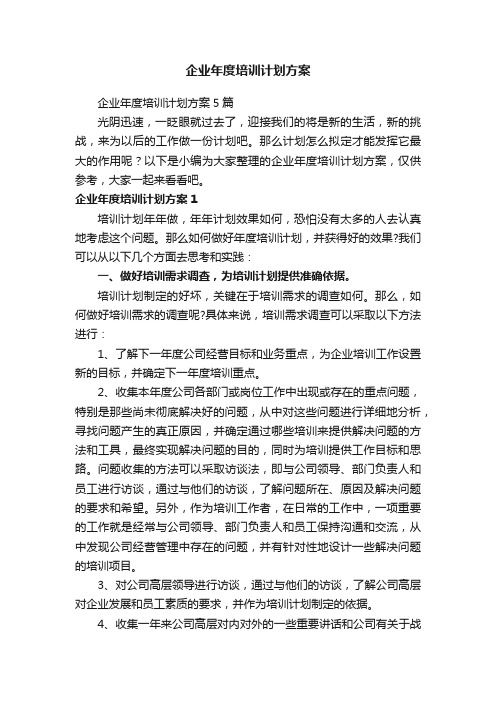 企业年度培训计划方案

企业年度培训计划方案5篇

光阴迅速，一眨眼就过去了，迎接我们的将是新的生活，新的挑战，来为以后的工作做一份计划吧。那么计划怎么拟定才能发挥它最大的作用呢？以下是小编为大家整理的企业年度培训计划方案，仅供参考，大家一起来看看吧。

企业年度培训计划方案1

培训计划年年做，年年计划效果如何，恐怕没有太多的人去认真地考虑这个问题。那么如何做好年度培训计划，并获得好的效果?我们可以从以下几个方面去思考和实践：

一、做好培训需求调查，为培训计划提供准确依据。

培训计划制定的好坏，关键在于培训需求的调查如何。那么，如何做好培训需求的调查呢?具体来说，培训需求调查可以采取以下方法进行：

1、了解下一年度公司经营目标和业务重点，为企业培训工作设置新的目标，并确定下一年度培训重点。

2、收集本年度公司各部门或岗位工作中出现或存在的重点问题，特别是那些尚未彻底解决好的问题，从中对这些问题进行详细地分析，寻找问题产生的真正原因，并确定通过哪些培训来提供解决问题的方法和工具，最终实现解决问题的目的，同时为培训提供工作目标和思路。问题收集的方法可以采取访谈法，即与公司领导、部门负责人和员工进行访谈，通过与他们的访谈，了解问题所在、原因及解决问题的要求和希望。另外，作为培训工作者，在日常的工作中，一项重要的工作就是经常与公司领导、部门负责人和员工保持沟通和交流，从中发现公司经营管理中存在的问题，并有针对性地设计一些解决问题的培训项目。

3、对公司高层领导进行访谈，通过与他们的访谈，了解公司高层对企业发展和员工素质的要求，并作为培训计划制定的依据。

4、收集一年来公司高层对内对外的一些重要讲话和公司有关于战